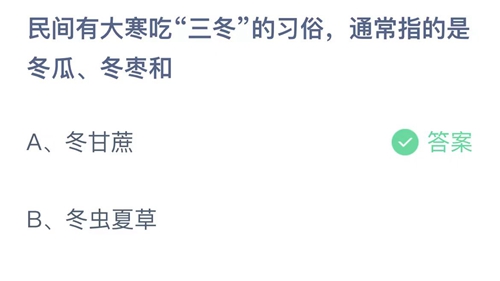 民间有大寒吃“三冬”的习俗，通常指的是冬瓜、冬枣和

A、冬甘蔗

答案

B、冬虫夏草